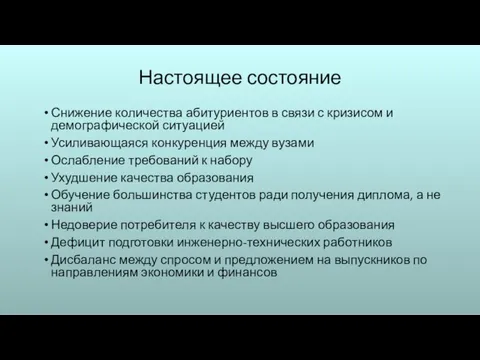 Настоящее состояние

• Снижение количества абитуриентов в связи с кризисом и демографической ситуацией
• Усиливающаяся конкуренция между вузами
• Ослабление требований к набору
• Ухудшение качества образования
• Обучение большинства студентов ради получения диплома, а не знаний
• Недоверие потребителя к качеству высшего образования
• Дефицит подготовки инженерно-технических работников
• Дисбаланс между спросом и предложением на выпускников по направлениям экономики и финансов